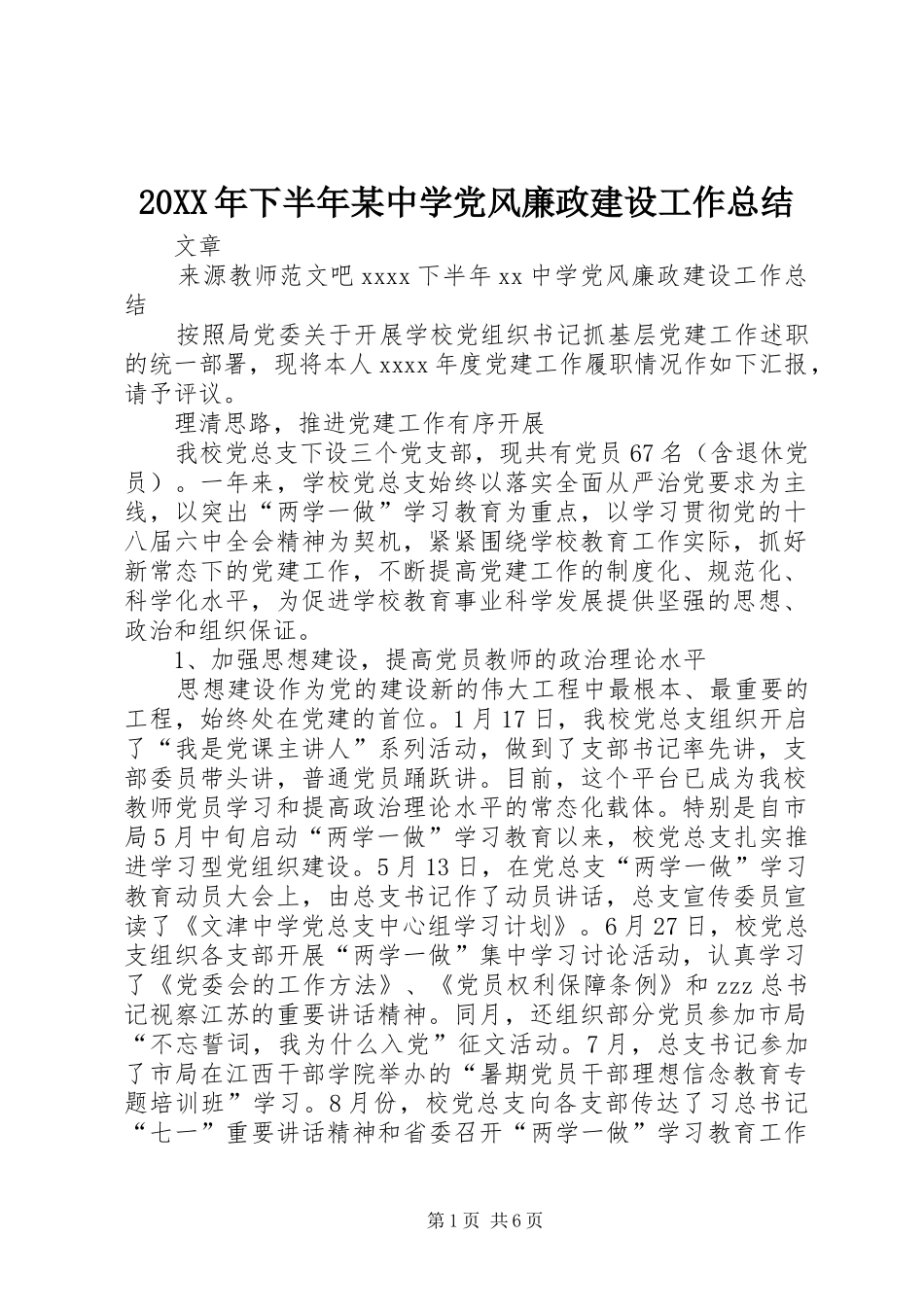 20XX年下半年某中学党风廉政建设工作总结

文章

来源教师范文吧 xxxx 下半年 xx 中学党风廉政建设工作总结

按照局党委关于开展学校党组织书记抓基层党建工作述职的统一部署，现将本人 xxxx 年度党建工作履职情况作如下汇报，请予评议。

理清思路，推进党建工作有序开展

我校党总支下设三个党支部，现共有党员 67 名（含退休党员）。一年来，学校党总支始终以落实全面从严治党要求为主线，以突出“两学一做”学习教育为重点，以学习贯彻党的十八届六中全会精神为契机，紧紧围绕学校教育工作实际，抓好新常态下的党建工作，不断提高党建工作的制度化、规范化、科学化水平，为促进学校教育事业科学发展提供坚强的思想、政治和组织保证。

1、加强思想建设，提高党员教师的政治理论水平

思想建设作为党的建设新的伟大工程中最根本、最重要的工程，始终处在党建的首位。1 月 17 日，我校党总支组织开启了“我是党课主讲人”系列活动，做到了支部书记率先讲，支部委员带头讲，普通党员踊跃讲。目前，这个平台已成为我校教师党员学习和提高政治理论水平的常态化载体。特别是自市局 5 月中旬启动“两学一做”学习教育以来，校党总支扎实推进学习型党组织建设。5 月 13 日，在党总支“两学一做”学习教育动员大会上，由总支书记作了动员讲话，总支宣传委员宣读了《文津中学党总支中心组学习计划》。6 月 27 日，校党总支组织各支部开展“两学一做”集中学习讨论活动，认真学习了《党委会的工作方法》、《党员权利保障条例》和 zzz 总书记视察江苏的重要讲话精神。同月，还组织部分党员参加市局“不忘誓词，我为什么入党”征文活动。7 月，总支书记参加了市局在江西干部学院举办的“暑期党员干部理想信念教育专题培训班”学习。8 月份，校党总支向各支部传达了习总书记“七一”重要讲话精神和省委召开“两学一做”学习教育工作

第 1 页 共 6 页